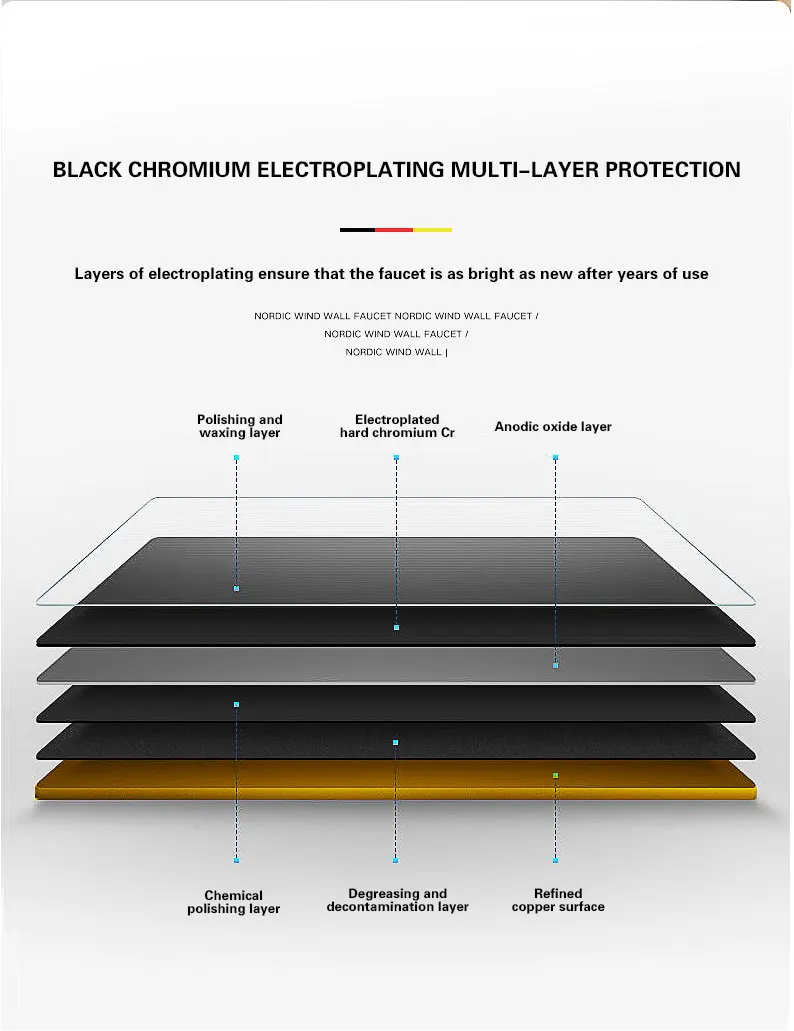 BLACK CHROMIUM ELECTROPLATING MULTI-LAYER PROTECTION

Layers of electroplating ensure that the faucet is as bright as new after years of use

NORDIC WIND WALL FAUCET NORDIC WIND WALL FAUCET / NORDIC WIND WALL FAUCET / NORDIC WIND WALL |

Polishing and waxing layer

Electroplated hard chromium Cr

Anodic oxide layer

Chemical polishing layer

Degreasing and decontamination layer

Refined copper surface